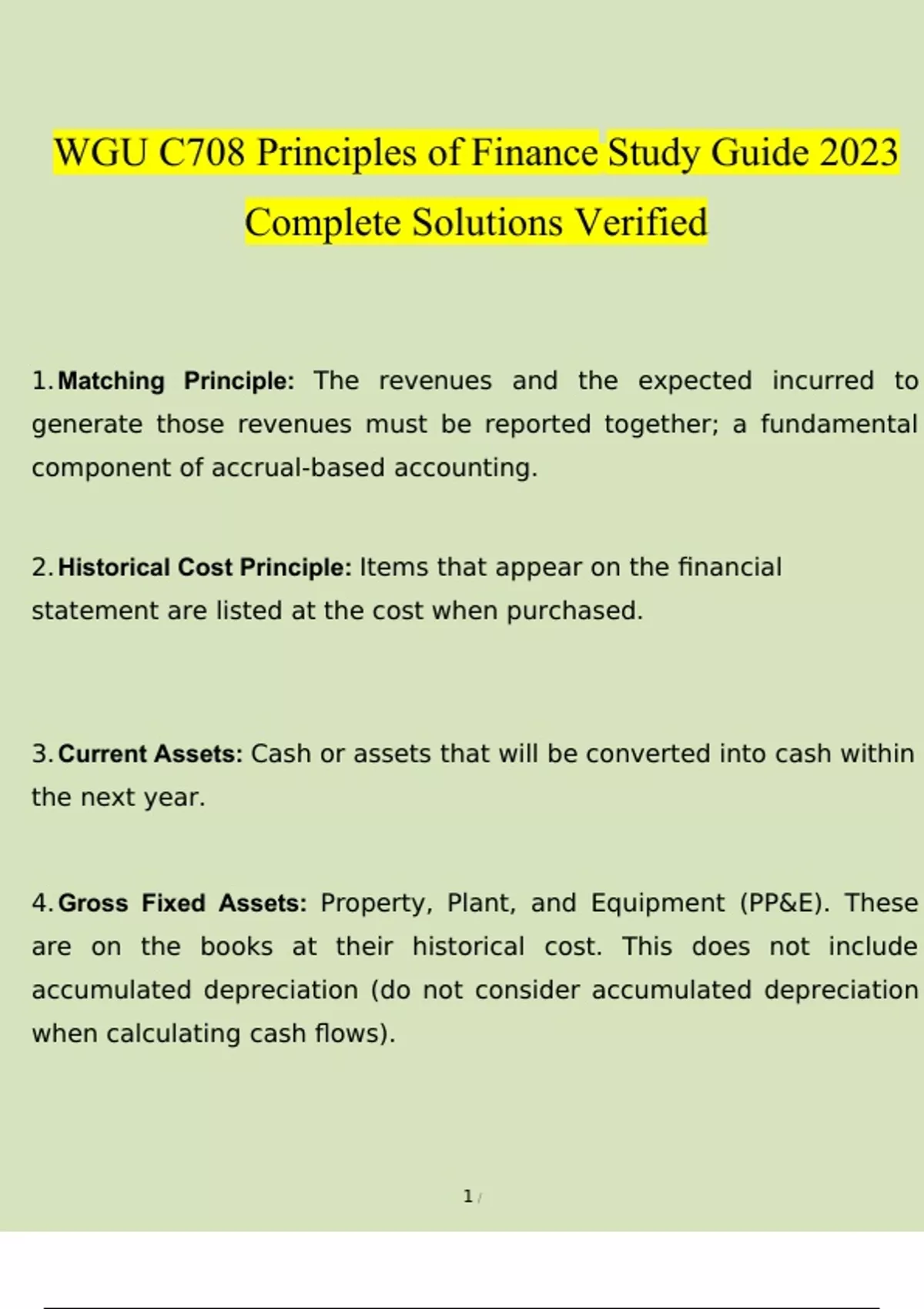 WGU C708 Principles of Finance Study Guide 2023 Complete Solutions Verified

1. Matching Principle: The revenues and the expected incurred to generate those revenues must be reported together; a fundamental component of accrual-based accounting.

2. Historical Cost Principle: Items that appear on the financial statement are listed at the cost when purchased.

3. Current Assets: Cash or assets that will be converted into cash within the next year.

4. Gross Fixed Assets: Property, Plant, and Equipment (PP&E). These are on the books at their historical cost. This does not include accumulated depreciation (do not consider accumulated depreciation when calculating cash flows).

1 /